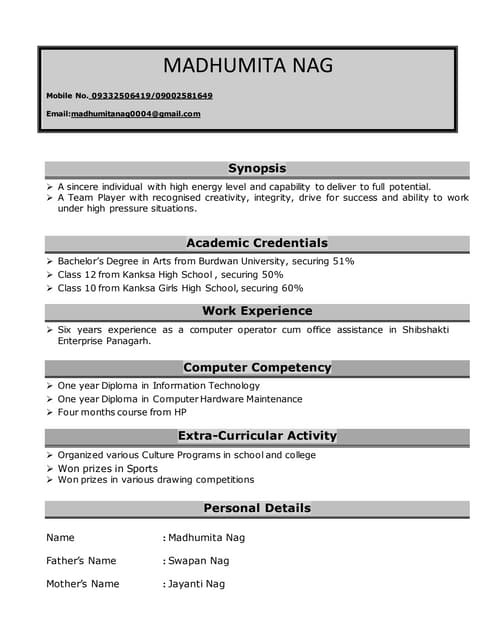 MADHUMITA NAG

Mobile No. 09332506419/09002581649

Email:madhumitanag0004@gmail.com

Synopsis

➢ A sincere individual with high energy level and capability to deliver to full potential.
➢ A Team Player with recognised creativity, integrity, drive for success and ability to work under high pressure situations.

Academic Credentials

➢ Bachelor's Degree in Arts from Burdwan University, securing 51%
➢ Class 12 from Kanksa High School , securing 50%
➢ Class 10 from Kanksa Girls High School, securing 60%

Work Experience

➢ Six years experience as a computer operator cum office assistance in Shibshakti Enterprise Panagarh.

Computer Competency

➢ One year Diploma in Information Technology
➢ One year Diploma in Computer Hardware Maintenance
➢ Four months course from HP

Extra-Curricular Activity

➢ Organized various Culture Programs in school and college
➢ Won prizes in Sports
➢ Won prizes in various drawing competitions

Personal Details

Name : Madhumita Nag

Father's Name : Swapan Nag

Mother's Name : Jayanti Nag